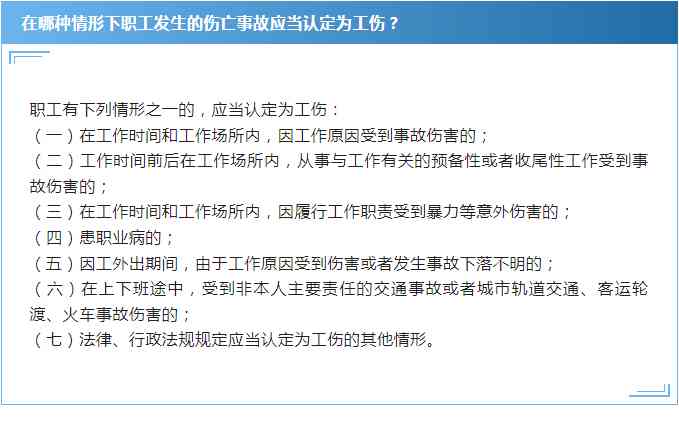 在哪种情形下职工发生的伤亡事故应当认定为工伤？

职工有下列情形之一的，应当认定为工伤：
（一）在工作时间和工作场所内，因工作原因受到事故伤害的；
（二）工作时间前后在工作场所内，从事与工作有关的预备性或者收尾性工作受到事故伤害的；
（三）在工作时间和工作场所内，因履行工作职责受到暴力等意外伤害的；
（四）患职业病的；
（五）因工外出期间，由于工作原因受到伤害或者发生事故下落不明的；
（六）在上下班途中，受到非本人主要责任的交通事故或者城市轨道交通、客运轮渡、火车事故伤害的；
（七）法律、行政法规规定应当认定为工伤的其他情形。